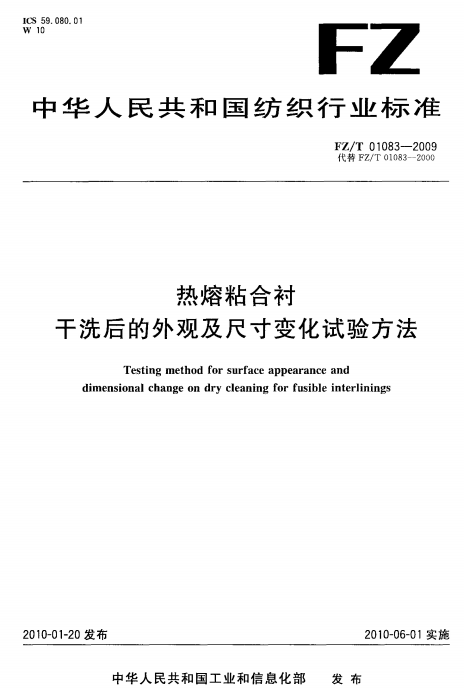 ICS 59.080.01
W 10

FZ

中华人民共和国纺织行业标准

FZ/T 01083—2009
代替 FZ/T 01083—2000

热熔粘合衬
干洗后的外观及尺寸变化试验方法

Testing method for surface appearance and dimensional change on dry cleaning for fusible interlinings

2010-01-20 发布

2010-06-01 实施

中华人民共和国工业和信息化部 发布